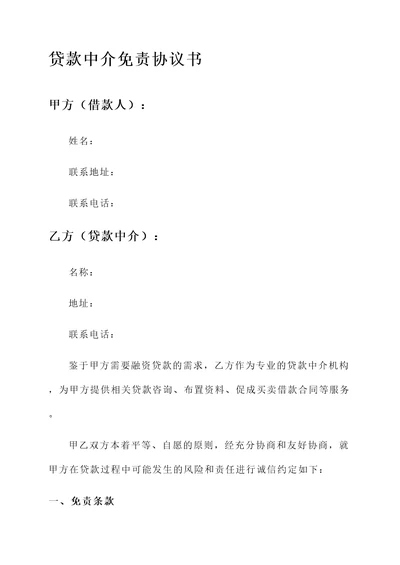 贷款中介免责协议书

甲方（借款人）：

姓名：

联系地址：

联系电话：

乙方（贷款中介）：

名称：

地址：

联系电话：

鉴于甲方需要融资贷款的需求，乙方作为专业的贷款中介机构，为甲方提供相关贷款咨询、布置资料、促成买卖借款合同等服务。

甲乙双方本着平等、自愿的原则，经充分协商和友好协商，就甲方在贷款过程中可能发生的风险和责任进行诚信约定如下：

一、免责条款